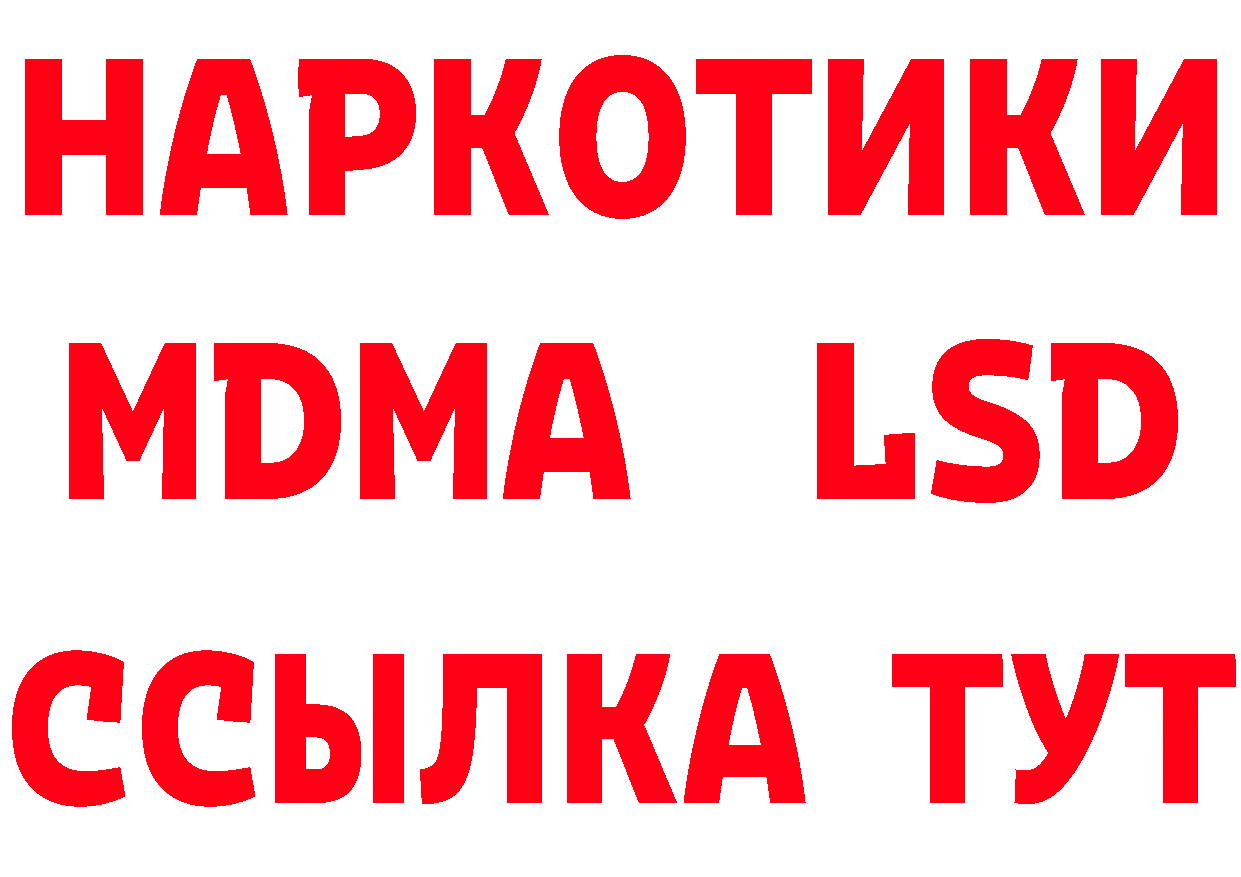 НАРКОТИКИ
MDMA LSD
ССЫЛКА ТУТ